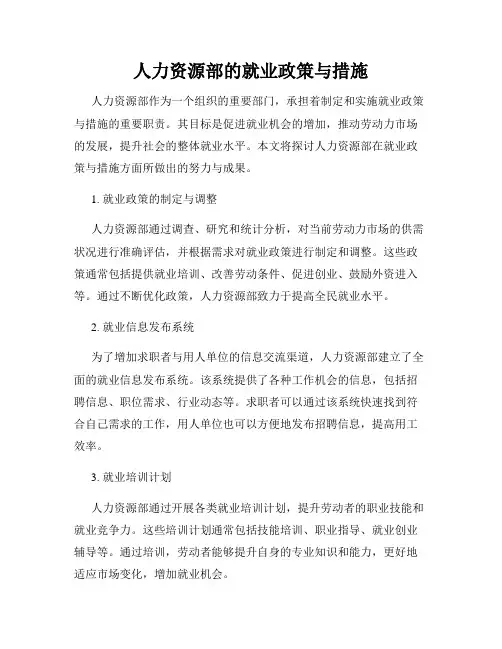 人力资源部的就业政策与措施

人力资源部作为一个组织的重要部门，承担着制定和实施就业政策与措施的重要职责。其目标是促进就业机会的增加，推动劳动力市场的发展，提升社会的整体就业水平。本文将探讨人力资源部在就业政策与措施方面所做出的努力与成果。

1. 就业政策的制定与调整

人力资源部通过调查、研究和统计分析，对当前劳动力市场的供需状况进行准确评估，并根据需求对就业政策进行制定和调整。这些政策通常包括提供就业培训、改善劳动条件、促进创业、鼓励外资进入等。通过不断优化政策，人力资源部致力于提高全民就业水平。

2. 就业信息发布系统

为了增加求职者与用人单位的信息交流渠道，人力资源部建立了全面的就业信息发布系统。该系统提供了各种工作机会的信息，包括招聘信息、职位需求、行业动态等。求职者可以通过该系统快速找到符合自己需求的工作，用人单位也可以方便地发布招聘信息，提高用工效率。

3. 就业培训计划

人力资源部通过开展各类就业培训计划，提升劳动者的职业技能和就业竞争力。这些培训计划通常包括技能培训、职业指导、就业创业辅导等。通过培训，劳动者能够提升自身的专业知识和能力，更好地适应市场变化，增加就业机会。